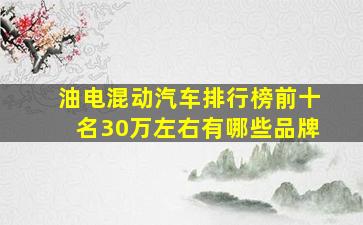 油电混动汽车排行榜前十名30万左右有哪些品牌